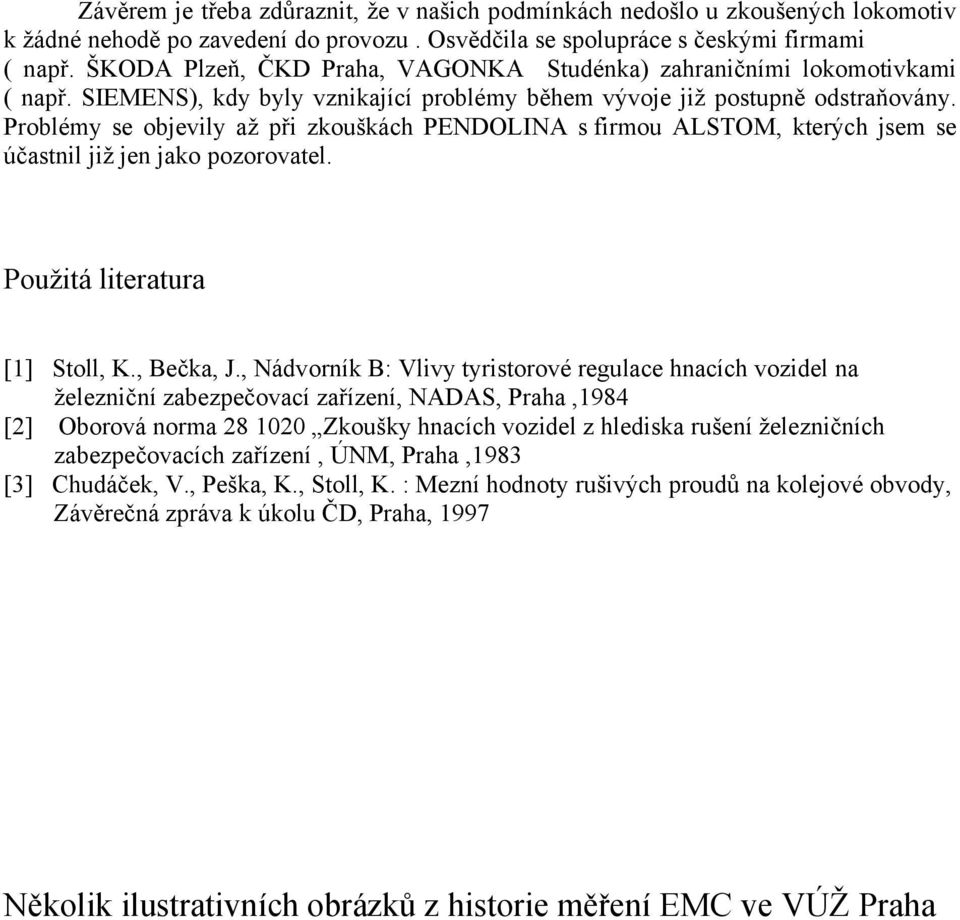 Závěrem je třeba zdůraznit, že v našich podmínkách nedošlo u zkoušených lokomotiv k žádné nehodě po zavedení do provozu . Osvědčila se spolupráce s českými firmami ( např. ŠKODA Plzeň, ČKD Praha, VAGONKA Studénka) zahraničními lokomotivkami ( např. SIEMENS), kdy byly vznikající problémy během vývoje již postupně odstraňovány. Problémy se objevily až při zkouškách PENDOLINA s firmou ALSTOM, kterých jsem se účastnil již jen jako pozorovatel.

Použitá literatura

[1] Stoll, K., Bečka, J., Nádvorník B: Vlivy tyristorové regulace hnacích vozidel na železniční zabezpečovací zařízení, NADAS, Praha ,1984

[2] Oborová norma 28 1020 „Zkoušky hnacích vozidel z hlediska rušení železničních zabezpečovacích zařízení , ÚNM, Praha ,1983

[3] Chudáček, V., Peška, K., Stoll, K. : Mezní hodnoty rušivých proudů na kolejové obvody, Závěrečná zpráva k úkolu ČD, Praha, 1997

Několik ilustrativních obrázků z historie měření EMC ve VÚŽ Praha